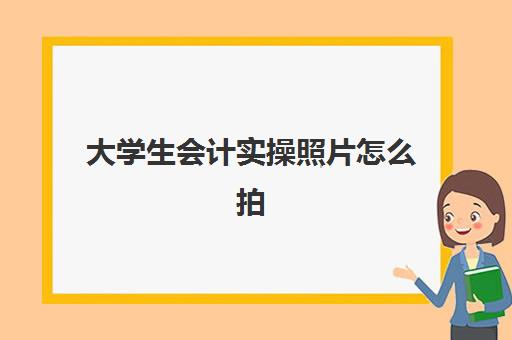 大学生会计实操照片怎么拍